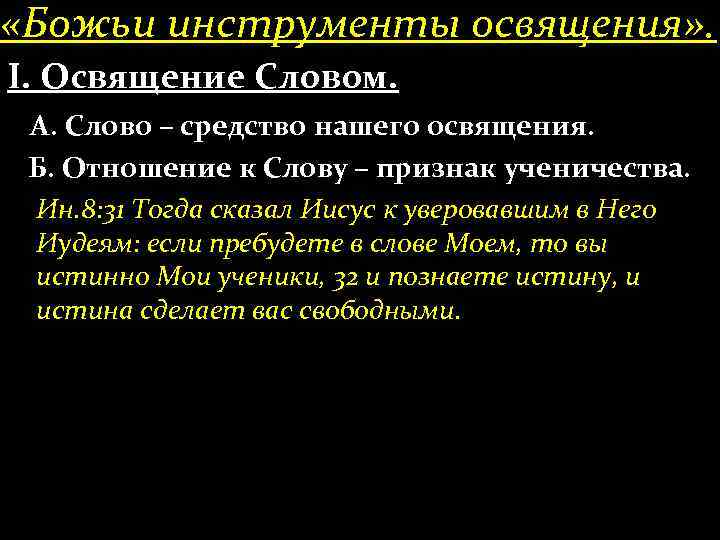 «Божьи инструменты освящения».

I. Освящение Словом.

А. Слово – средство нашего освящения.

Б. Отношение к Слову – признак ученичества.

Ин.8:31 Тогда сказал Иисус к уверовавшим в Него Иудеям: если пребудете в слове Моем, то вы истинно Мои ученики, 32 и познаете истину, и истина сделает вас свободными.